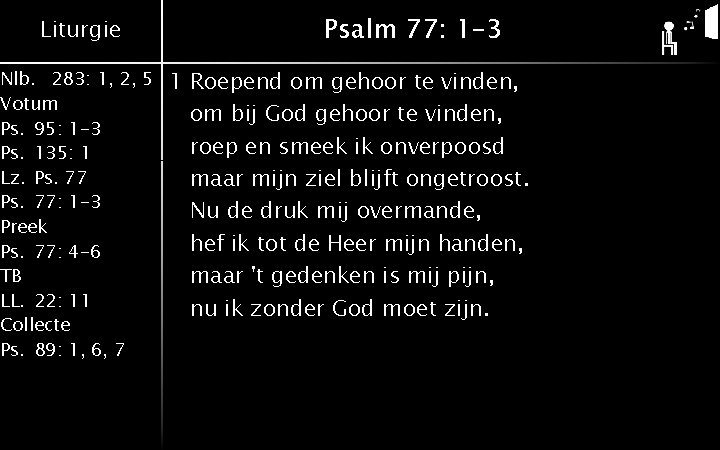 Liturgie

Nlb. 283: 1, 2, 5
Votum
Ps. 95: 1-3
Ps. 135: 1
Lz. Ps. 77
Ps. 77: 1-3
Preek
Ps. 77: 4-6
TB
LL. 22: 11
Collecte
Ps. 89: 1, 6, 7

Psalm 77: 1-3

1 Roepend om gehoor te vinden,
om bij God gehoor te vinden,
roep en smeek ik onverpoosd
maar mijn ziel blijft ongetroost.
Nu de druk mij overmande,
hef ik tot de Heer mijn handen,
maar 't gedenken is mij pijn,
nu ik zonder God moet zijn.